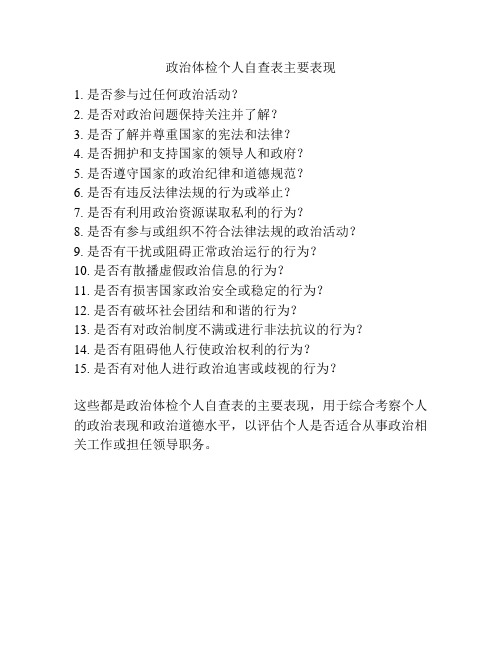 政治体检个人自查表主要表现

1. 是否参与过任何政治活动？
2. 是否对政治问题保持关注并了解？
3. 是否了解并尊重国家的宪法和法律？
4. 是否拥护和支持国家的领导人和政府？
5. 是否遵守国家的政治纪律和道德规范？
6. 是否有违反法律法规的行为或举止？
7. 是否有利用政治资源谋取私利的行为？
8. 是否有参与或组织不符合法律法规的政治活动？
9. 是否有干扰或阻碍正常政治运行的行为？
10. 是否有散播虚假政治信息的行为？
11. 是否有损害国家政治安全或稳定的行为？
12. 是否有破坏社会团结和和谐的行为？
13. 是否有对政治制度不满或进行非法抗议的行为？
14. 是否有阻碍他人行使政治权利的行为？
15. 是否有对他人进行政治迫害或歧视的行为？

这些都是政治体检个人自查表的主要表现，用于综合考察个人的政治表现和政治道德水平，以评估个人是否适合从事政治相关工作或担任领导职务。